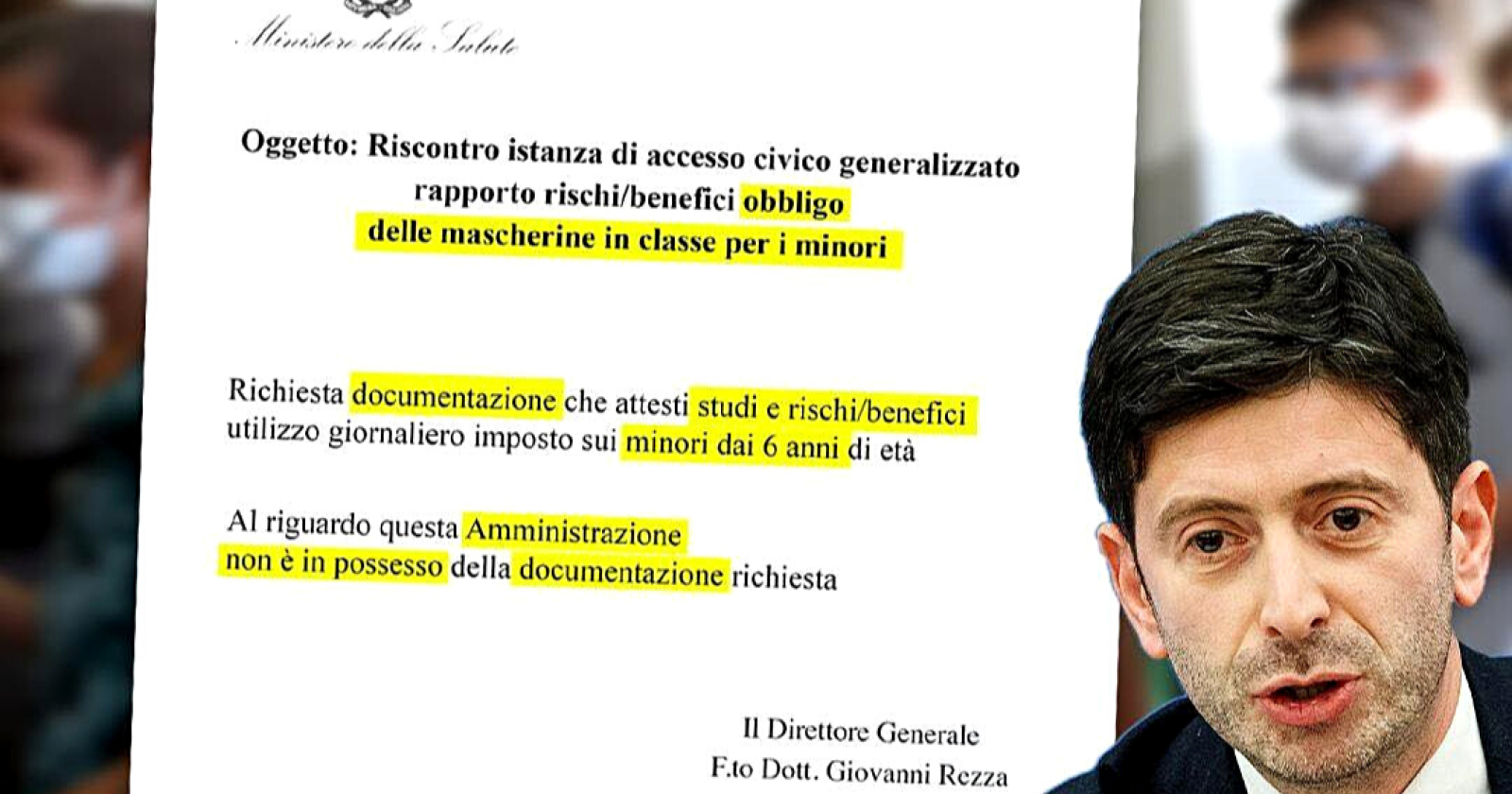 Ministero della Salute

Oggetto: Riscontro istanza di accesso civico generalizzato rapporto rischi/benefici obbligo delle mascherine in classe per i minori

Richiesta documentazione che attesti studi e rischi/benefici utilizzo giornaliero imposto sui minori dai 6 anni di età

Al riguardo questa Amministrazione non è in possesso della documentazione richiesta

Il Direttore Generale
F.to Dott. Giovanni Rezza